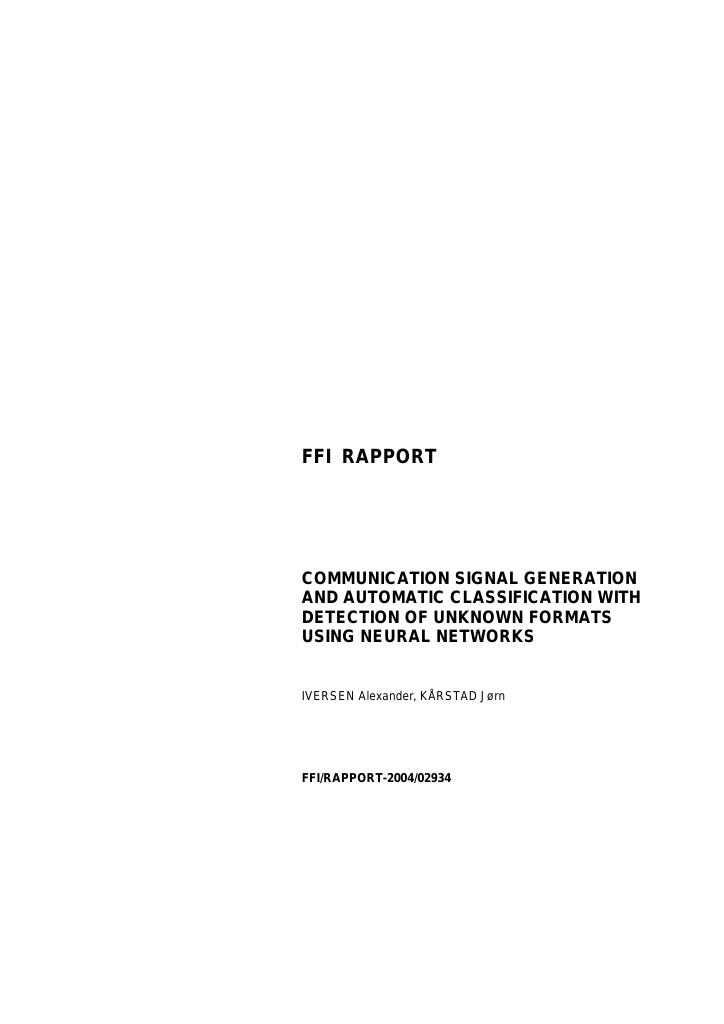 FFI RAPPORT

COMMUNICATION SIGNAL GENERATION AND AUTOMATIC CLASSIFICATION WITH DETECTION OF UNKNOWN FORMATS USING NEURAL NETWORKS

IVERSEN Alexander, KÅRSTAD Jørn

FFI/RAPPORT-2004/02934